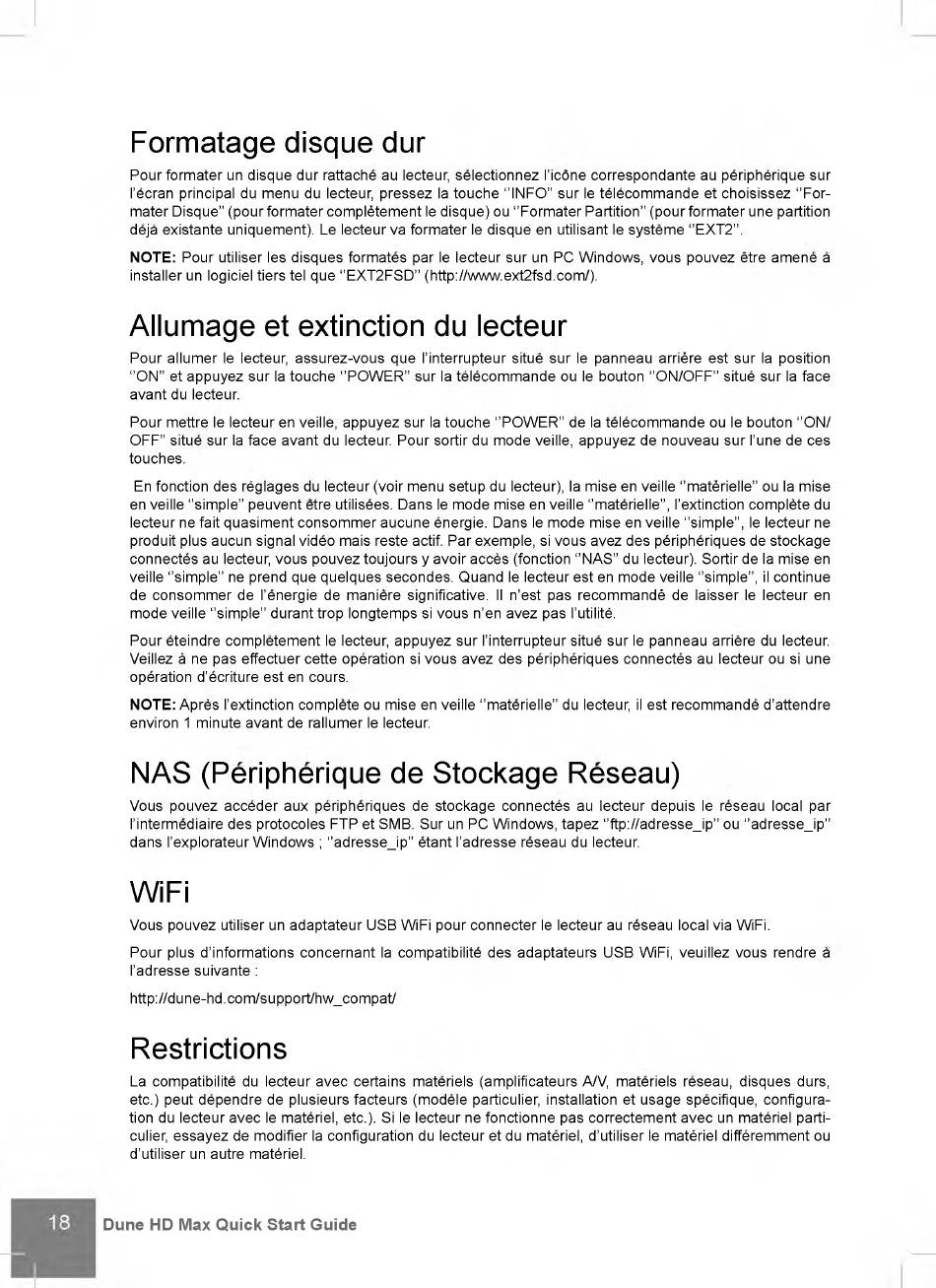 Formatage disque dur

Pour formater un disque dur rattaché au lecteur, sélectionnez l'icône correspondante au périphérique sur l'écran principal du menu du lecteur, pressez la touche "INFO" sur le télécommande et choisissez "Formater Disque" (pour formater complètement le disque) ou "Formater Partition" (pour formater une partition déjà existante uniquement). Le lecteur va formater le disque en utilisant le système "EXT2".

NOTE: Pour utiliser les disques formatés par le lecteur sur un PC Windows, vous pouvez être amené à installer un logiciel tiers tel que "EXT2FSD" (http://www.ext2fsd.com/).

Allumage et extinction du lecteur

Pour allumer le lecteur, assurez-vous que l'interrupteur situé sur le panneau arrière est sur la position "ON" et appuyez sur la touche "POWER" sur la télécommande ou le bouton "ON/OFF" situé sur la face avant du lecteur.

Pour mettre le lecteur en veille, appuyez sur la touche "POWER" de la télécommande ou le bouton "ON/OFF" situé sur la face avant du lecteur. Pour sortir du mode veille, appuyez de nouveau sur l'une de ces touches.

En fonction des réglages du lecteur (voir menu setup du lecteur), la mise en veille "matérielle" ou la mise en veille "simple" peuvent être utilisées. Dans le mode mise en veille "matérielle", l'extinction complète du lecteur ne fait quasiment consommer aucune énergie. Dans le mode mise en veille "simple", le lecteur ne produit plus aucun signal vidéo mais reste actif. Par exemple, si vous avez des périphériques de stockage connectés au lecteur, vous pouvez toujours y avoir accès (fonction "NAS" du lecteur). Sortir de la mise en veille "simple" ne prend que quelques secondes. Quand le lecteur est en mode veille "simple", il continue de consommer de l'énergie de manière significative. Il n'est pas recommandé de laisser le lecteur en mode veille "simple" durant trop longtemps si vous n'en avez pas l'utilité.

Pour éteindre complètement le lecteur, appuyez sur l'interrupteur situé sur le panneau arrière du lecteur. Veillez à ne pas effectuer cette opération si vous avez des périphériques connectés au lecteur ou si une opération d'écriture est en cours.

NOTE: Après l'extinction complète ou mise en veille "matérielle" du lecteur, il est recommandé d'attendre environ 1 minute avant de rallumer le lecteur.

NAS (Périphérique de Stockage Réseau)

Vous pouvez accéder aux périphériques de stockage connectés au lecteur depuis le réseau local par l'intermédiaire des protocoles FTP et SMB. Sur un PC Windows, tapez "ftp://adresse_ip" ou "adresse_ip" dans l'explorateur Windows ; "adresse_ip" étant l'adresse réseau du lecteur.

WiFi

Vous pouvez utiliser un adaptateur USB WiFi pour connecter le lecteur au réseau local via WiFi.

Pour plus d'informations concernant la compatibilité des adaptateurs USB WiFi, veuillez vous rendre à l'adresse suivante :

http://dune-hd.com/support/hw_compat/

Restrictions

La compatibilité du lecteur avec certains matériels (amplificateurs A/V, matériels réseau, disques durs, etc.) peut dépendre de plusieurs facteurs (modèle particulier, installation et usage spécifique, configuration du lecteur avec le matériel, etc.). Si le lecteur ne fonctionne pas correctement avec un matériel particulier, essayez de modifier la configuration du lecteur et du matériel, d'utiliser le matériel différemment ou d'utiliser un autre matériel.

18 Dune HD Max Quick Start Guide